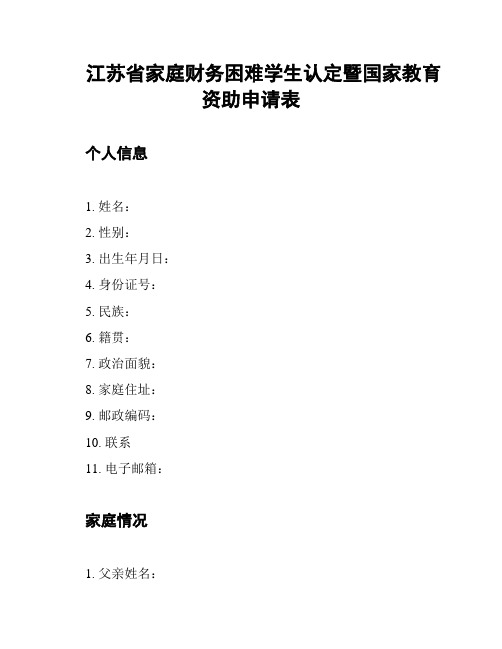 江苏省家庭财务困难学生认定暨国家教育资助申请表

个人信息

1. 姓名：
2. 性别：
3. 出生年月日：
4. 身份证号：
5. 民族：
6. 籍贯：
7. 政治面貌：
8. 家庭住址：
9. 邮政编码：
10. 联系
11. 电子邮箱：

家庭情况

1. 父亲姓名：